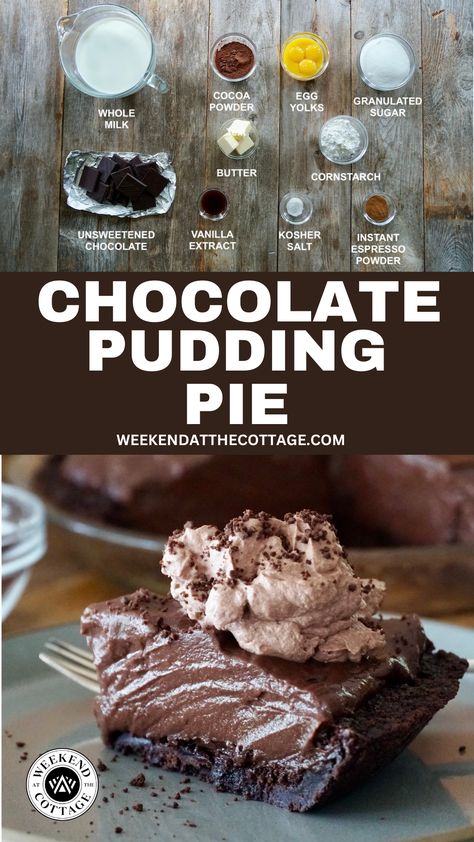 WHOLE MILK

COCOA POWDER

EGG YOLKS

GRANULATED SUGAR

BUTTER

CORNSTARCH

UNSWEETENED CHOCOLATE

VANILLA EXTRACT

KOSHER SALT

INSTANT ESPRESSO POWDER

CHOCOLATE PUDDING PIE

WEEKENDATTHECOTTAGE.COM

WEEKEND AT THE COTTAGE